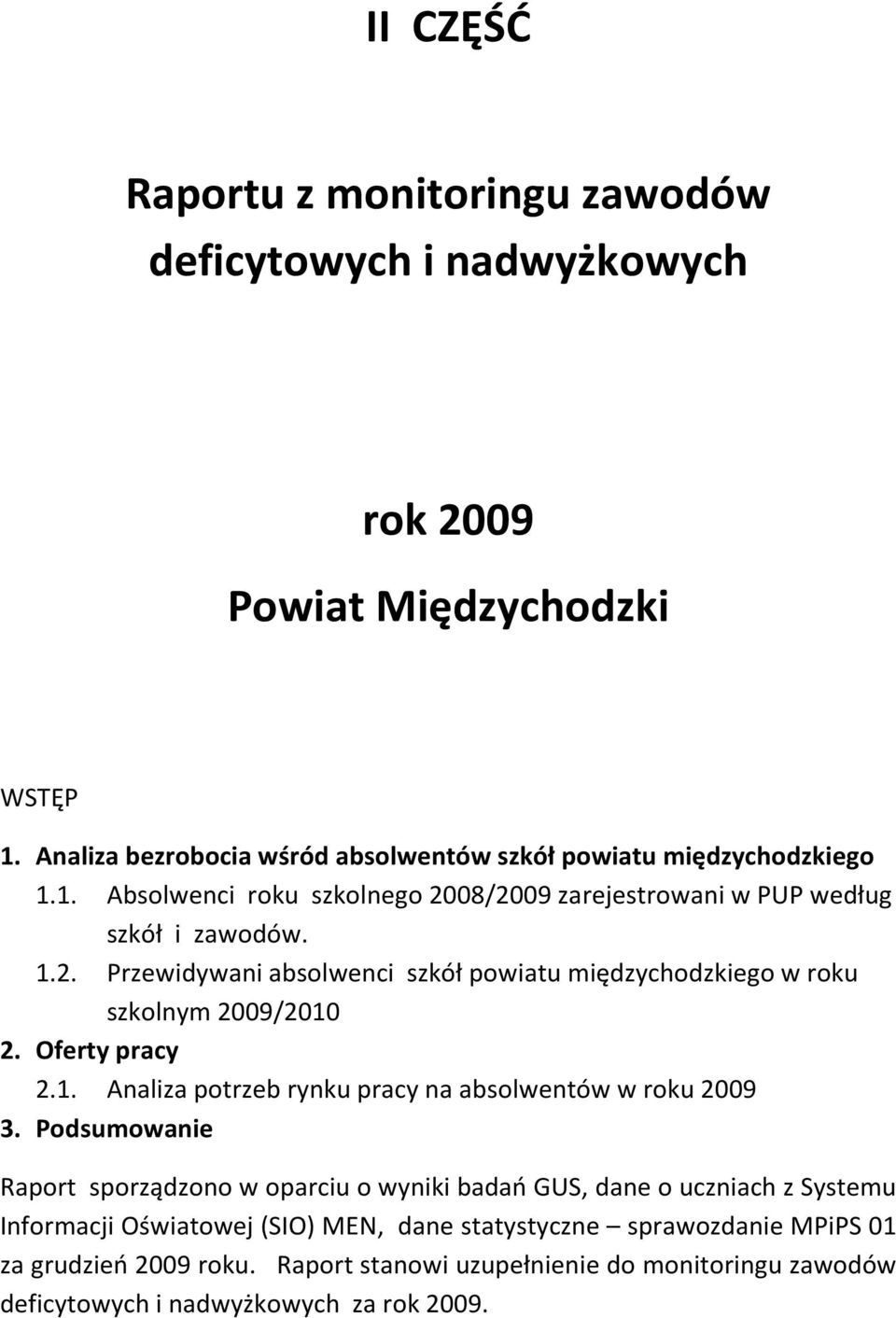 II CZĘŚĆ

Raportu z monitoringu zawodów deficytowych i nadwyżkowych

rok 2009

Powiat Międzychodzki

WSTĘP

1. Analiza bezrobocia wśród absolwentów szkół powiatu międzychodzkiego

1.1. Absolwenci roku szkolnego 2008/2009 zarejestrowani w PUP według szkół i zawodów.

1.2. Przewidywani absolwenci szkół powiatu międzychodzkiego w roku szkolnym 2009/2010

2. Oferty pracy

2.1. Analiza potrzeb rynku pracy na absolwentów w roku 2009

3. Podsumowanie

Raport sporządzono w oparciu o wyniki badań GUS, dane o uczniach z Systemu Informacji Oświatowej (SIO) MEN, dane statystyczne – sprawozdanie MPiPS 01 za grudzień 2009 roku. Raport stanowi uzupełnienie do monitoringu zawodów deficytowych i nadwyżkowych za rok 2009.